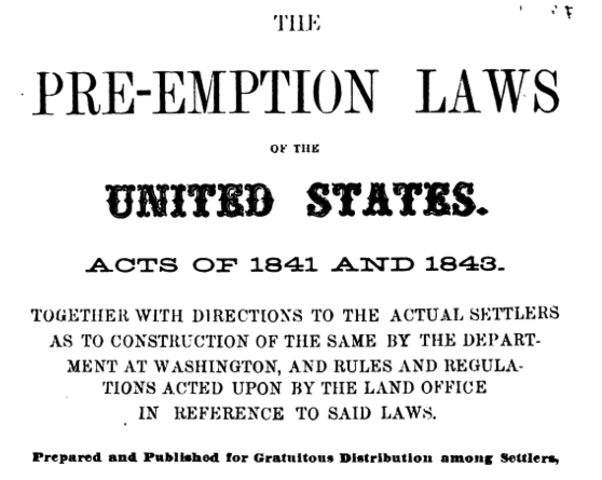 THE

PRE-EMPTION LAWS

OF THE

UNITED STATES.

ACTS OF 1841 AND 1843.

TOGETHER WITH DIRECTIONS TO THE ACTUAL SETTLERS AS TO CONSTRUCTION OF THE SAME BY THE DEPARTMENT AT WASHINGTON, AND RULES AND REGULATIONS ACTED UPON BY THE LAND OFFICE IN REFERENCE TO SAID LAWS.

Prepared and Published for Gratuitous Distribution among Settlers,